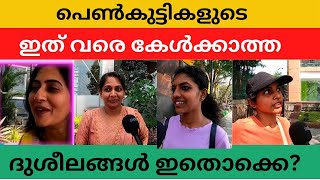 പെൺകുട്ടികളുടെ

ഇത് വരെ കേൾക്കാത്ത

ദുശീലങ്ങൾ ഇതൊക്കെ?